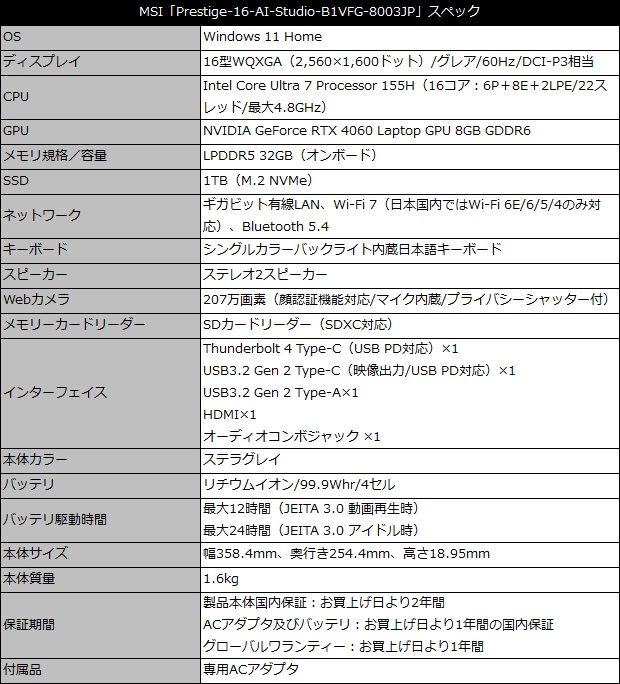 | MSI「Prestige-16-AI-Studio-B1VFG-8003JP」スペック | |
|---|---|
| OS | Windows 11 Home |
| ディスプレイ | 16型WQXGA（2,560×1,600ドット）/グレア/60Hz/DCI-P3相当 |
| CPU | Intel Core Ultra 7 Processor 155H（16コア：6P＋8E＋2LPE/22スレッド/最大4.8GHz） |
| GPU | NVIDIA GeForce RTX 4060 Laptop GPU 8GB GDDR6 |
| メモリ規格／容量 | LPDDR5 32GB（オンボード） |
| SSD | 1TB（M.2 NVMe） |
| ネットワーク | ギガビット有線LAN、Wi-Fi 7（日本国内ではWi-Fi 6E/6/5/4のみ対応）、Bluetooth 5.4 |
| キーボード | シングルカラーバックライト内蔵日本語キーボード |
| スピーカー | ステレオ2スピーカー |
| Webカメラ | 207万画素（顔認証機能対応/マイク内蔵/プライバシーシャッター付） |
| メモリーカードリーダー | SDカードリーダー（SDXC対応） |
| インターフェイス | Thunderbolt 4 Type-C（USB PD対応）×1 USB3.2 Gen 2 Type-C（映像出力/USB PD対応）×1 USB3.2 Gen 2 Type-A×1 HDMI×1 オーディオコンボジャック ×1 |
| 本体カラー | ステラグレイ |
| バッテリ | リチウムイオン/99.9Whr/4セル |
| バッテリ駆動時間 | 最大12時間（JEITA 3.0 動画再生時） 最大24時間（JEITA 3.0 アイドル時） |
| 本体サイズ | 幅358.4mm、奥行き254.4mm、高さ18.95mm |
| 本体質量 | 1.6kg |
| 保証期間 | 製品本体国内保証：お買上げ日より2年間 ACアダプタ及びバッテリ：お買上げ日より1年間の国内保証 グローバルワランティー：お買上げ日より1年間 |
| 付属品 | 専用ACアダプタ |